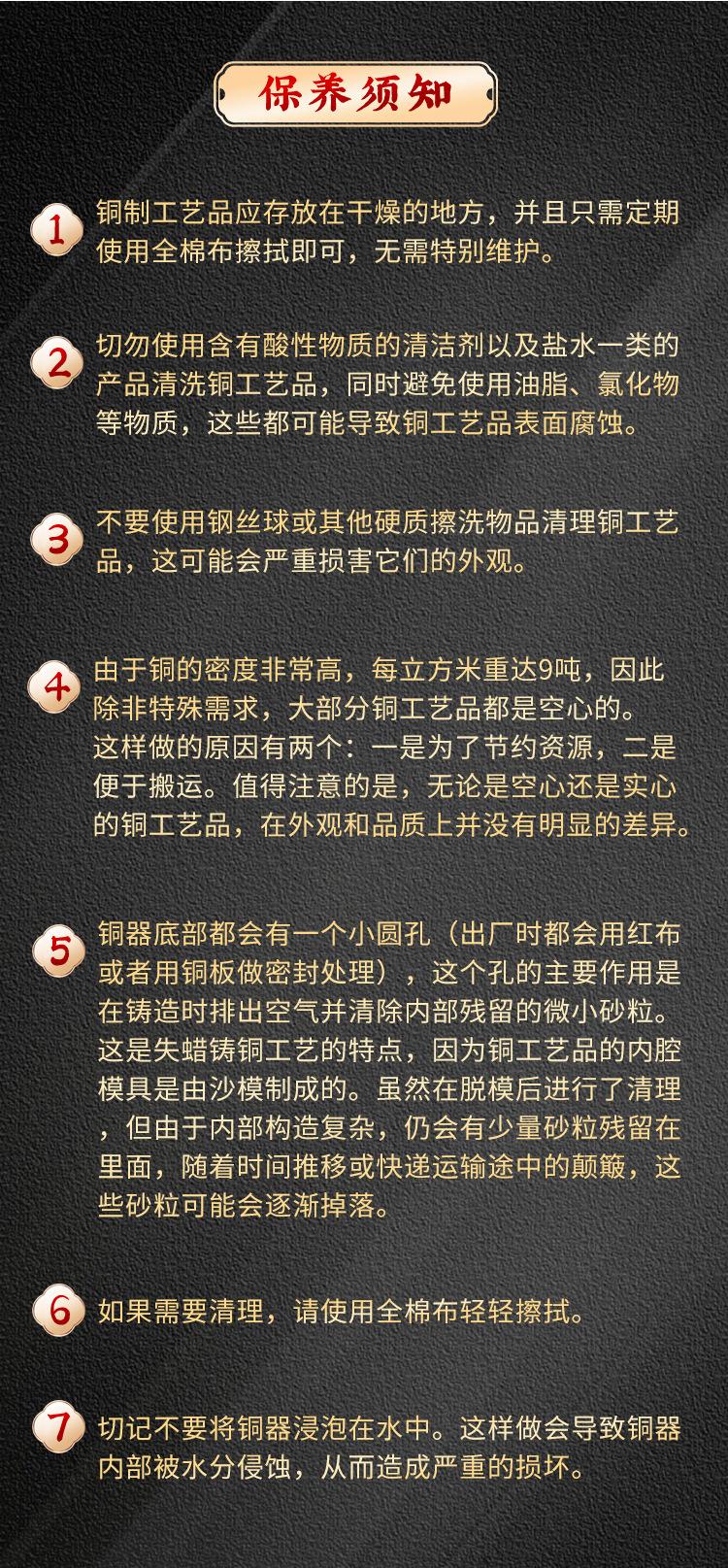 保养须知

1 铜制工艺品应存放在干燥的地方，并且只需定期使用全棉布擦拭即可，无需特别维护。

2 切勿使用含有酸性物质的清洁剂以及盐水一类的产品清洗铜工艺品，同时避免使用油脂、氯化物等物质，这些都可能导致铜工艺品表面腐蚀。

3 不要使用钢丝球或其他硬质擦洗物品清理铜工艺品，这可能会严重损害它们的外观。

4 由于铜的密度非常高，每立方米重达9吨，因此除非特殊需求，大部分铜工艺品都是空心的。这样做的原因有两个：一是为了节约资源，二是便于搬运。值得注意的是，无论是空心还是实心的铜工艺品，在外观和品质上并没有明显的差异。

5 铜器底部都会有一个小圆孔（出厂时都会用红布或者用铜板做密封处理），这个孔的主要作用是在铸造时排出空气并清除内部残留的微小砂粒。这是失蜡铸铜工艺的特点，因为铜工艺品的内腔模具是由沙模制成的。虽然在脱模后进行了清理，但由于内部构造复杂，仍会有少量砂粒残留在里面，随着时间推移或快递运输途中的颠簸，这些砂粒可能会逐渐掉落。

6 如果需要清理，请使用全棉布轻轻擦拭。

7 切记不要将铜器浸泡在水中。这样做会导致铜器内部被水分侵蚀，从而造成严重的损坏。